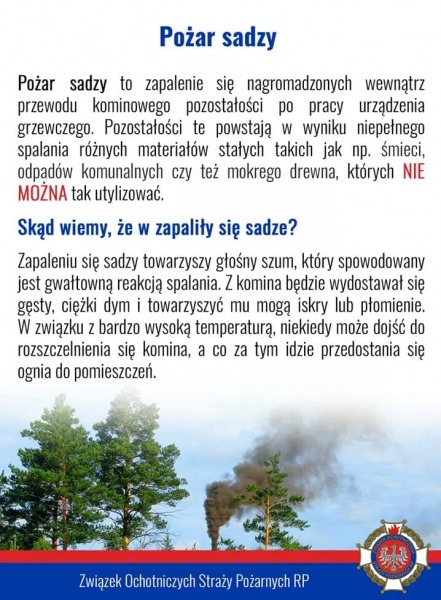 Pożar sadzy

Pożar sadzy to zapalenie się nagromadzonych wewnątrz przewodu kominowego pozostałości po pracy urządzenia grzewczego. Pozostałości te powstają w wyniku niepełnego spalania różnych materiałów stałych takich jak np. śmieci, odpadów komunalnych czy też mokrego drewna, których NIE MOŻNA tak utylizować.

Skąd wiemy, że w zapaliły się sadze?

Zapaleniu się sadzy towarzyszy głośny szum, który spowodowany jest gwałtowną reakcją spalania. Z komina będzie wydostawał się gęsty, ciężki dym i towarzyszyć mu mogą iskry lub płomienie. W związku z bardzo wysoką temperaturą, niekiedy może dojść do rozszczelnienia się komina, a co za tym idzie przedostania się ognia do pomieszczeń.

Związek Ochotniczych Straży Pożarnych RP